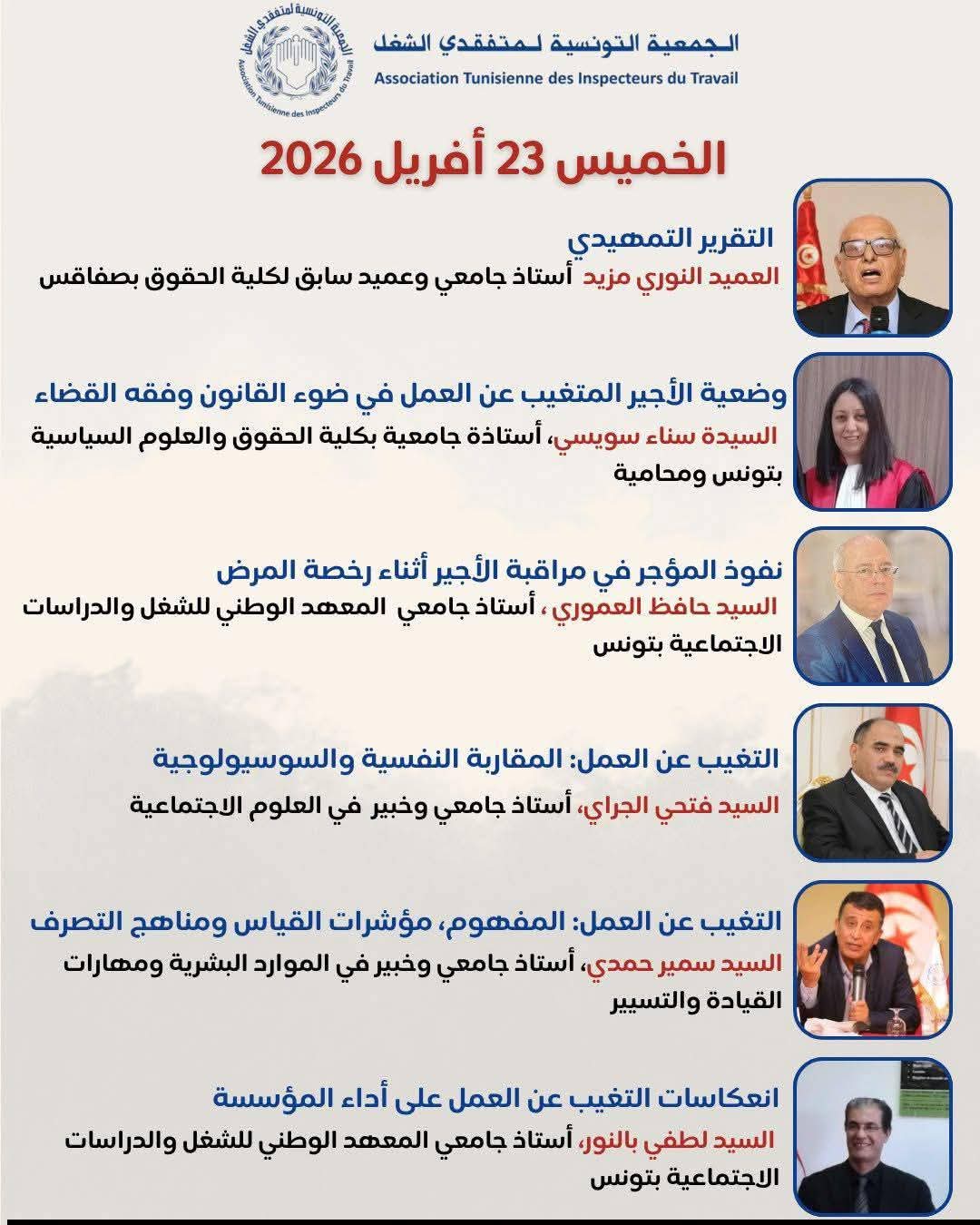 الجمعية التونسية لمتفقدي الشغل
Association Tunisienne des Inspecteurs du Travail

الجمعية التونسية لمتفقدي الشغل
Association Tunisienne des Inspecteurs du Travail

الخميس 23 أفريل 2026

التقرير التمهيدي
العميد النوري مزيد أستاذ جامعي وعميد سابق لكلية الحقوق بصفاقس

وضعية الأجير المتغيب عن العمل في ضوء القانون وفقه القضاء
السيدة سناء سويسي، أستاذة جامعية بكلية الحقوق والعلوم السياسية بتونس ومحامية

نفوذ المؤجر في مراقبة الأجير أثناء رخصة المرض
السيد حافظ العموري ، أستاذ جامعي المعهد الوطني للشغل والدراسات الاجتماعية بتونس

التغيب عن العمل: المقاربة النفسية والسوسيولوجية
السيد فتحي الجراي، أستاذ جامعي وخبير في العلوم الاجتماعية

التغيب عن العمل: المفهوم، مؤشرات القياس ومناهج التصرف
السيد سمير حمدي، أستاذ جامعي وخبير في الموارد البشرية ومهارات القيادة والتسيير

انعكاسات التغيب عن العمل على أداء المؤسسة
السيد لطفي بالنور، أستاذ جامعي المعهد الوطني للشغل والدراسات الاجتماعية بتونس